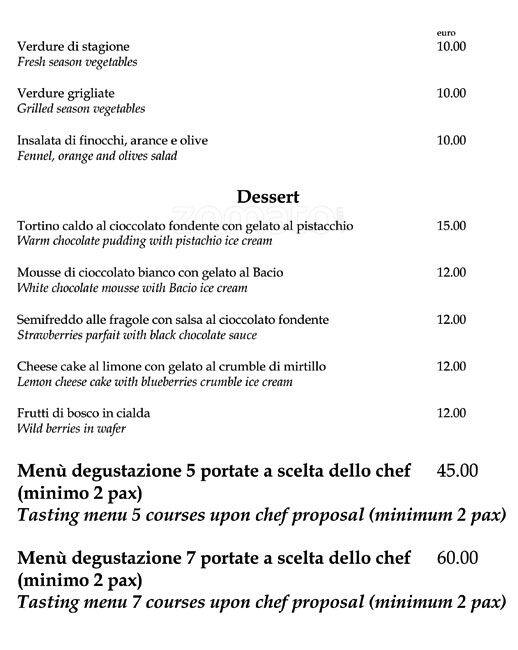 euro

Verdure di stagione 10.00
Fresh season vegetables

Verdure grigliate 10.00
Grilled season vegetables

Insalata di finocchi, arance e olive 10.00
Fennel, orange and olives salad

Dessert

Tortino caldo al cioccolato fondente con gelato al pistacchio 15.00
Warm chocolate pudding with pistachio ice cream

Mousse di cioccolato bianco con gelato al Bacio 12.00
White chocolate mousse with Bacio ice cream

Semifreddo alle fragole con salsa al cioccolato fondente 12.00
Strawberries parfait with black chocolate sauce

Cheese cake al limone con gelato al crumble di mirtillo 12.00
Lemon cheese cake with blueberries crumble ice cream

Frutti di bosco in cialda 12.00
Wild berries in wafer

Menù degustazione 5 portate a scelta dello chef 45.00
(minimo 2 pax)
Tasting menu 5 courses upon chef proposal (minimum 2 pax)

Menù degustazione 7 portate a scelta dello chef 60.00
(minimo 2 pax)
Tasting menu 7 courses upon chef proposal (minimum 2 pax)